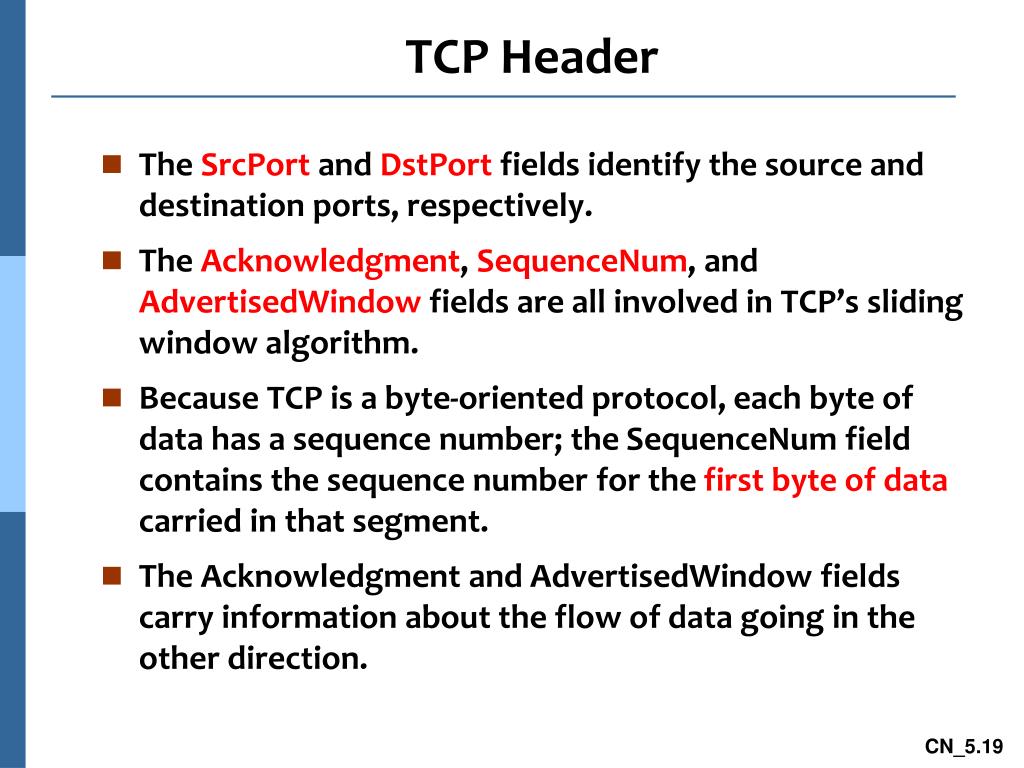 TCP Header

The SrcPort and DstPort fields identify the source and destination ports, respectively.

The Acknowledgment, SequenceNum, and AdvertisedWindow fields are all involved in TCP's sliding window algorithm.

Because TCP is a byte-oriented protocol, each byte of data has a sequence number; the SequenceNum field contains the sequence number for the first byte of data carried in that segment.

The Acknowledgment and AdvertisedWindow fields carry information about the flow of data going in the other direction.

CN_5.19